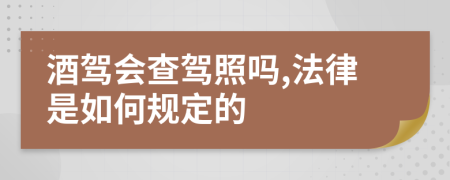 酒驾会查驾照吗,法律是如何规定的